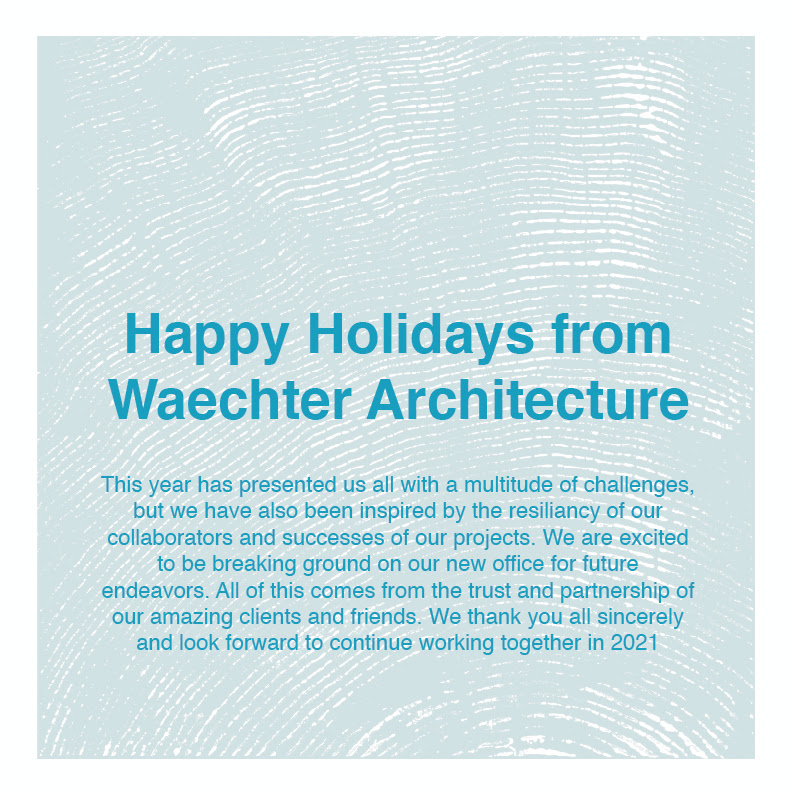 Happy Holidays from Waechter Architecture

This year has presented us all with a multitude of challenges, but we have also been inspired by the resiliancy of our collaborators and successes of our projects. We are excited to be breaking ground on our new office for future endeavors. All of this comes from the trust and partnership of our amazing clients and friends. We thank you all sincerely and look forward to continue working together in 2021